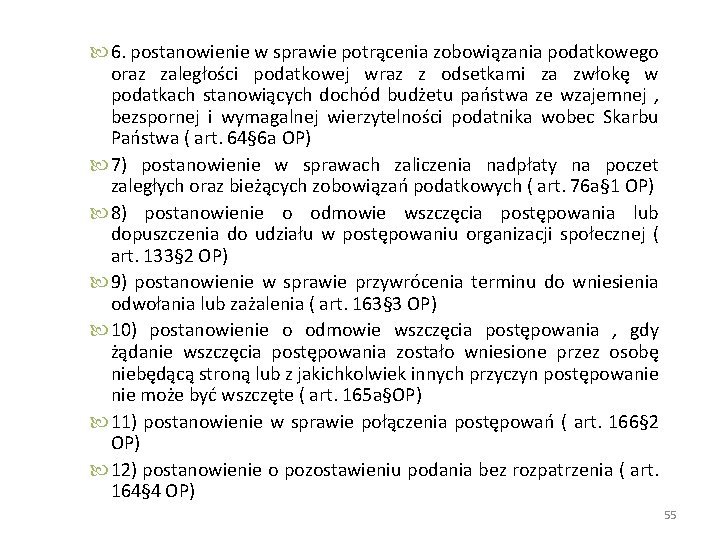 6. postanowienie w sprawie potrącenia zobowiązania podatkowego oraz zaległości podatkowej wraz z odsetkami za zwłokę w podatkach stanowiących dochód budżetu państwa ze wzajemnej , bezspornej i wymagalnej wierzytelności podatnika wobec Skarbu Państwa ( art. 64§6a OP)

7) postanowienie w sprawach zaliczenia nadpłaty na poczet zaległych oraz bieżących zobowiązań podatkowych ( art. 76a§1 OP)

8) postanowienie o odmowie wszczęcia postępowania lub dopuszczenia do udziału w postępowaniu organizacji społecznej ( art. 133§2 OP)

9) postanowienie w sprawie przywrócenia terminu do wniesienia odwołania lub zażalenia ( art. 163§3 OP)

10) postanowienie o odmowie wszczęcia postępowania , gdy żądanie wszczęcia postępowania zostało wniesione przez osobę niebędącą stroną lub z jakichkolwiek innych przyczyn postępowanie nie może być wszczęte ( art. 165a§OP)

11) postanowienie w sprawie połączenia postępowań ( art. 166§2 OP)

12) postanowienie o pozostawieniu podania bez rozpatrzenia ( art. 164§4 OP)

55